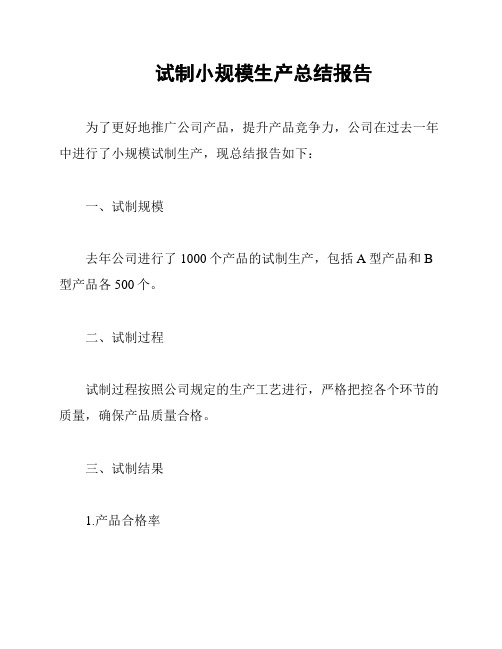 试制小规模生产总结报告

为了更好地推广公司产品，提升产品竞争力，公司在过去一年中进行了小规模试制生产，现总结报告如下：

一、试制规模

去年公司进行了 1000 个产品的试制生产，包括 A 型产品和 B 型产品各 500 个。

二、试制过程

试制过程按照公司规定的生产工艺进行，严格把控各个环节的质量，确保产品质量合格。

三、试制结果

1.产品合格率